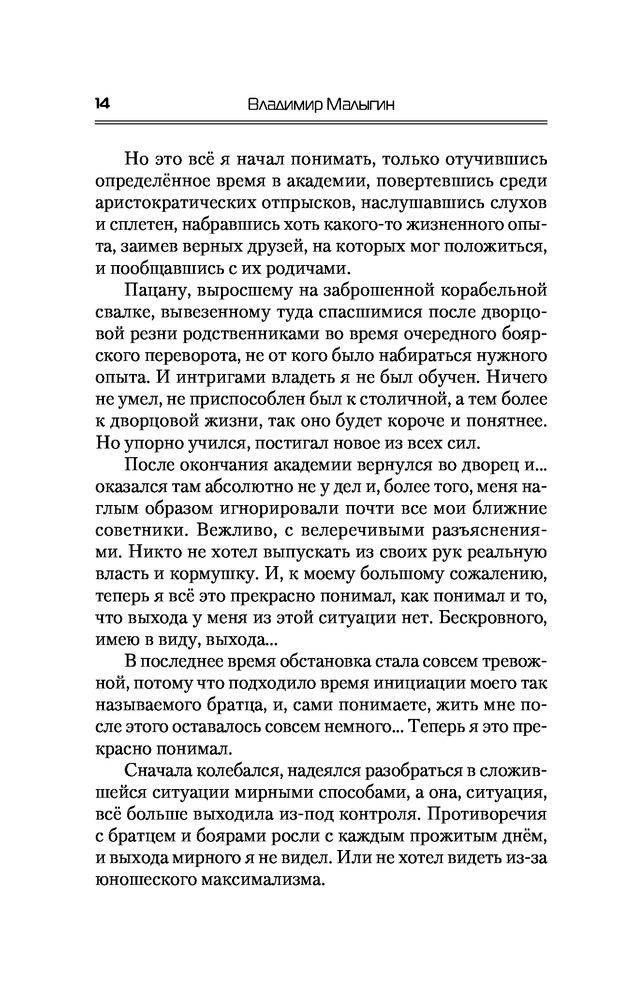 14 Владимир Малыгин

Но это всё я начал понимать, только отучившись определённое время в академии, повертевшись среди аристократических отпрысков, наслушавшись слухов и сплетен, набравшись хоть какого-то жизненного опыта, заимев верных друзей, на которых мог положиться, и пообщавшись с их родичами.

Пацану, выросшему на заброшенной корабельной свалке, вывезенному туда спасшимися после дворцовой резни родственниками во время очередного боярского переворота, не от кого было набираться нужного опыта. И интригами владеть я не был обучен. Ничего не умел, не приспособлен был к столичной, а тем более к дворцовой жизни, так оно будет короче и понятнее. Но упорно учился, постигал новое из всех сил.

После окончания академии вернулся во дворец и... оказался там абсолютно не у дел и, более того, меня наглым образом игнорировали почти все мои ближние советники. Вежливо, с велеречивыми разъяснениями. Никто не хотел выпускать из своих рук реальную власть и кормушку. И, к моему большому сожалению, теперь я всё это прекрасно понимал, как понимал и то, что выхода у меня из этой ситуации нет. Бескровного, имею в виду, выхода...

В последнее время обстановка стала совсем тревожной, потому что подходило время инициации моего так называемого братца, и, сами понимаете, жить мне после этого оставалось совсем немного... Теперь я это прекрасно понимал.

Сначала колебался, надеялся разобраться в сложившейся ситуации мирными способами, а она, ситуация, всё больше выходила из-под контроля. Противоречия с братцем и боярами росли с каждым прожитым днём, и выхода мирного я не видел. Или не хотел видеть из-за юношеского максимализма.